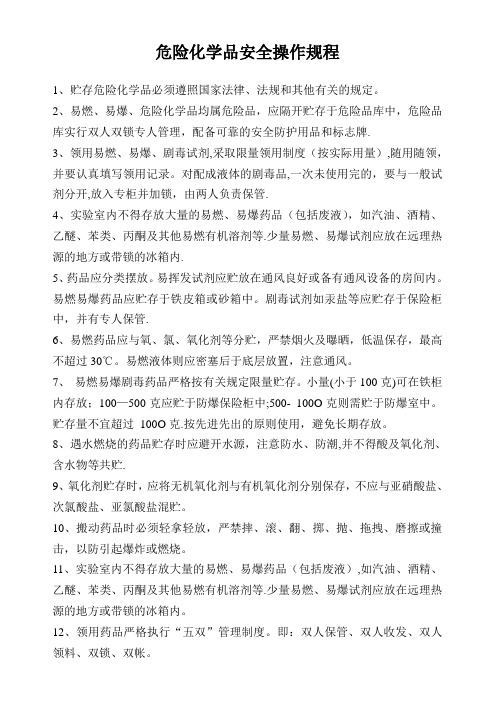 危险化学品安全操作规程

1、贮存危险化学品必须遵照国家法律、法规和其他有关的规定。

2、易燃、易爆、危险化学品均属危险品，应隔开贮存于危险品库中，危险品库实行双人双锁专人管理，配备可靠的安全防护用品和标志牌.

3、领用易燃、易爆、剧毒试剂,采取限量领用制度（按实际用量）,随用随领，并要认真填写领用记录。对配成液体的剧毒品,一次未使用完的，要与一般试剂分开,放入专柜并加锁，由两人负责保管.

4、实验室内不得存放大量的易燃、易爆药品（包括废液）,如汽油、酒精、乙醚、苯类、丙酮及其他易燃有机溶剂等.少量易燃、易爆试剂应放在远理热源的地方或带锁的冰箱内.

5、药品应分类摆放。易挥发试剂应贮放在通风良好或备有通风设备的房间内。易燃易爆药品应贮存于铁皮箱或砂箱中。剧毒试剂如汞盐等应贮存于保险柜中，并有专人保管.

6、易燃药品应与氧、氯、氧化剂等分贮，严禁烟火及曝晒，低温保存，最高不超过 30℃。易燃液体则应密塞后于底层放置，注意通风。

7、 易燃易爆剧毒药品严格按有关规定限量贮存。小量(小于 100 克)可在铁柜内存放；100—500 克应贮于防爆保险柜中;500- 100O 克则需贮于防爆室中。贮存量不宜超过 100O 克.按先进先出的原则使用，避免长期存放。

8、遇水燃烧的药品贮存时应避开水源，注意防水、防潮,并不得酸及氧化剂、含水物等共贮.

9、氧化剂贮存时，应将无机氧化剂与有机氧化剂分别保存，不应与亚硝酸盐、次氯酸盐、亚氯酸盐混贮。

10、搬动药品时必须轻拿轻放，严禁摔、滚、翻、掷、抛、拖拽、磨擦或撞击，以防引起爆炸或燃烧。

11、实验室内不得存放大量的易燃、易爆药品（包括废液）,如汽油、酒精、乙醚、苯类、丙酮及其他易燃有机溶剂等.少量易燃、易爆试剂应放在远理热源的地方或带锁的冰箱内。

12、领用药品严格执行“五双”管理制度。即：双人保管、双人收发、双人领料、双锁、双帐。